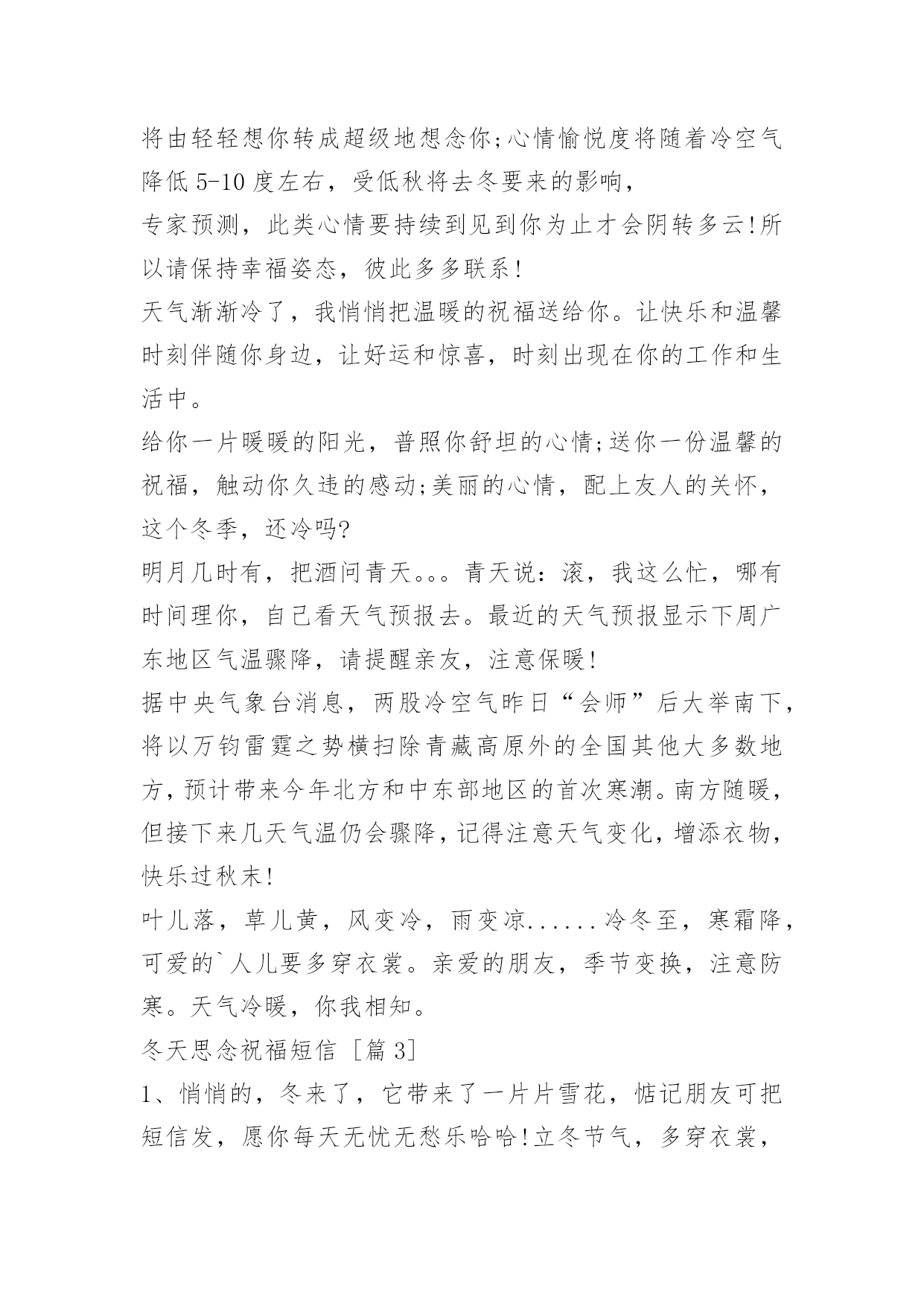 将由轻轻想你转成超级地想念你;心情愉悦度将随着冷空气降低 5-10 度左右，受低秋将去冬要来的影响，

专家预测，此类心情要持续到见到你为止才会阴转多云!所以请保持幸福姿态，彼此多多联系!

天气渐渐冷了，我悄悄把温暖的祝福送给你。让快乐和温馨时刻伴随你身边，让好运和惊喜，时刻出现在你的工作和生活中。

给你一片暖暖的阳光，普照你舒坦的心情;送你一份温馨的祝福，触动你久违的感动;美丽的心情，配上友人的关怀，这个冬季，还冷吗?

明月几时有，把酒问青天。。。青天说：滚，我这么忙，哪有时间理你，自己看天气预报去。最近的天气预报显示下周广东地区气温骤降，请提醒亲友，注意保暖!

据中央气象台消息，两股冷空气昨日“会师”后大举南下，将以万钧雷霆之势横扫除青藏高原外的全国其他大多数地方，预计带来今年北方和中东部地区的首次寒潮。南方随暖，但接下来几天气温仍会骤降，记得注意天气变化，增添衣物，快乐过秋末!

叶儿落，草儿黄，风变冷，雨变凉......冷冬至，寒霜降，可爱的`人儿要多穿衣裳。亲爱的朋友，季节变换，注意防寒。天气冷暖，你我相知。

冬天思念祝福短信 [篇 3]

1、悄悄的，冬来了，它带来了一片片雪花，惦记朋友可把短信发，愿你每天无忧无愁乐哈哈!立冬节气，多穿衣裳，